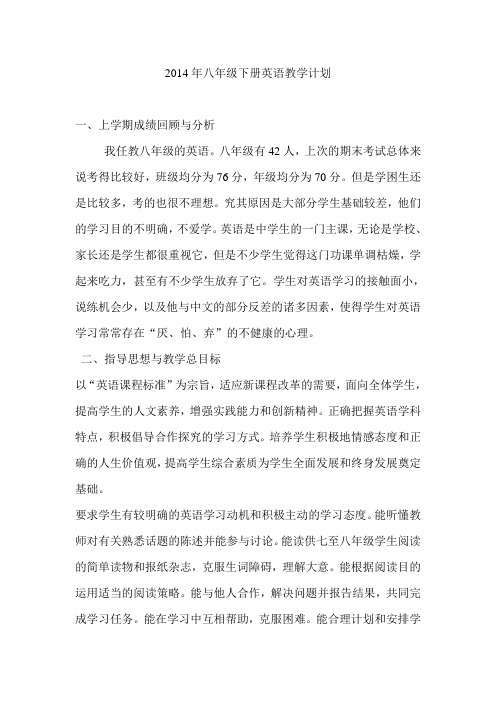 2014年八年级下册英语教学计划

一、上学期成绩回顾与分析

我任教八年级的英语。八年级有42人，上次的期末考试总体来说考得比较好，班级均分为76分，年级均分为70分。但是学困生还是比较多，考的也很不理想。究其原因是大部分学生基础较差，他们的学习目的不明确，不爱学。英语是中学生的一门主课，无论是学校、家长还是学生都很重视它，但是不少学生觉得这门功课单调枯燥，学起来吃力，甚至有不少学生放弃了它。学生对英语学习的接触面小，说练机会少，以及他与中文的部分反差的诸多因素，使得学生对英语学习常常存在“厌、怕、弃”的不健康的心理。

二、指导思想与教学总目标

以“英语课程标准”为宗旨，适应新课程改革的需要，面向全体学生，提高学生的人文素养，增强实践能力和创新精神。正确把握英语学科特点，积极倡导合作探究的学习方式。培养学生积极地情感态度和正确的人生价值观，提高学生综合素质为学生全面发展和终身发展奠定基础。

要求学生有较明确的英语学习动机和积极主动的学习态度。能听懂教师对有关熟悉话题的陈述并能参与讨论。能读供七至八年级学生阅读的简单读物和报纸杂志，克服生词障碍，理解大意。能根据阅读目的运用适当的阅读策略。能与他人合作，解决问题并报告结果，共同完成学习任务。能在学习中互相帮助，克服困难。能合理计划和安排学